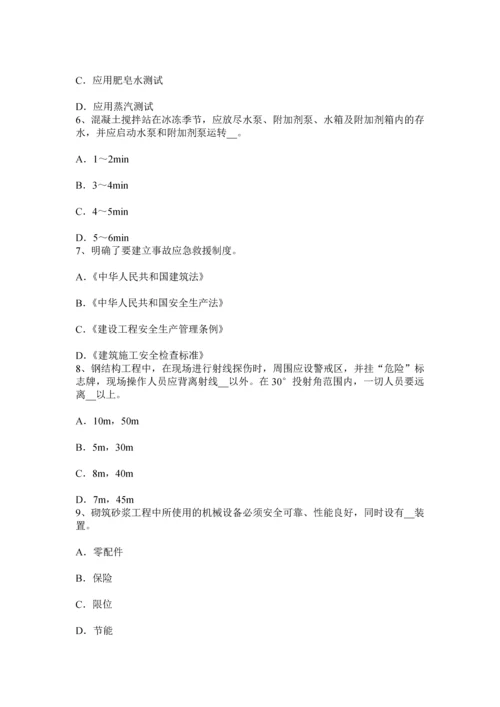 C．应用肥皂水测试

D．应用蒸汽测试
6、混凝土搅拌站在冰冻季节，应放尽水泵、附加剂泵、水箱及附加剂箱内的存水，并应启动水泵和附加剂泵运转__。

A．1～2min

B．3～4min

C．4～5min

D．5～6min
7、明确了要建立事故应急救援制度。

A.《中华人民共和国建筑法》

B.《中华人民共和国安全生产法》

C.《建设工程安全生产管理条例》

D.《建筑施工安全检查标准》
8、钢结构工程中，在现场进行射线探伤时，周围应设警戒区，并挂“危险”标志牌，现场操作人员应背离射线__以外。在 30° 投射角范围内，一切人员要远离__以上。

A．10m，50m

B．5m，30m

C．8m，40m

D．7m，45m
9、砌筑砂浆工程中所使用的机械设备必须安全可靠、性能良好，同时设有__装置。

A．零配件

B．保险

C．限位

D．节能